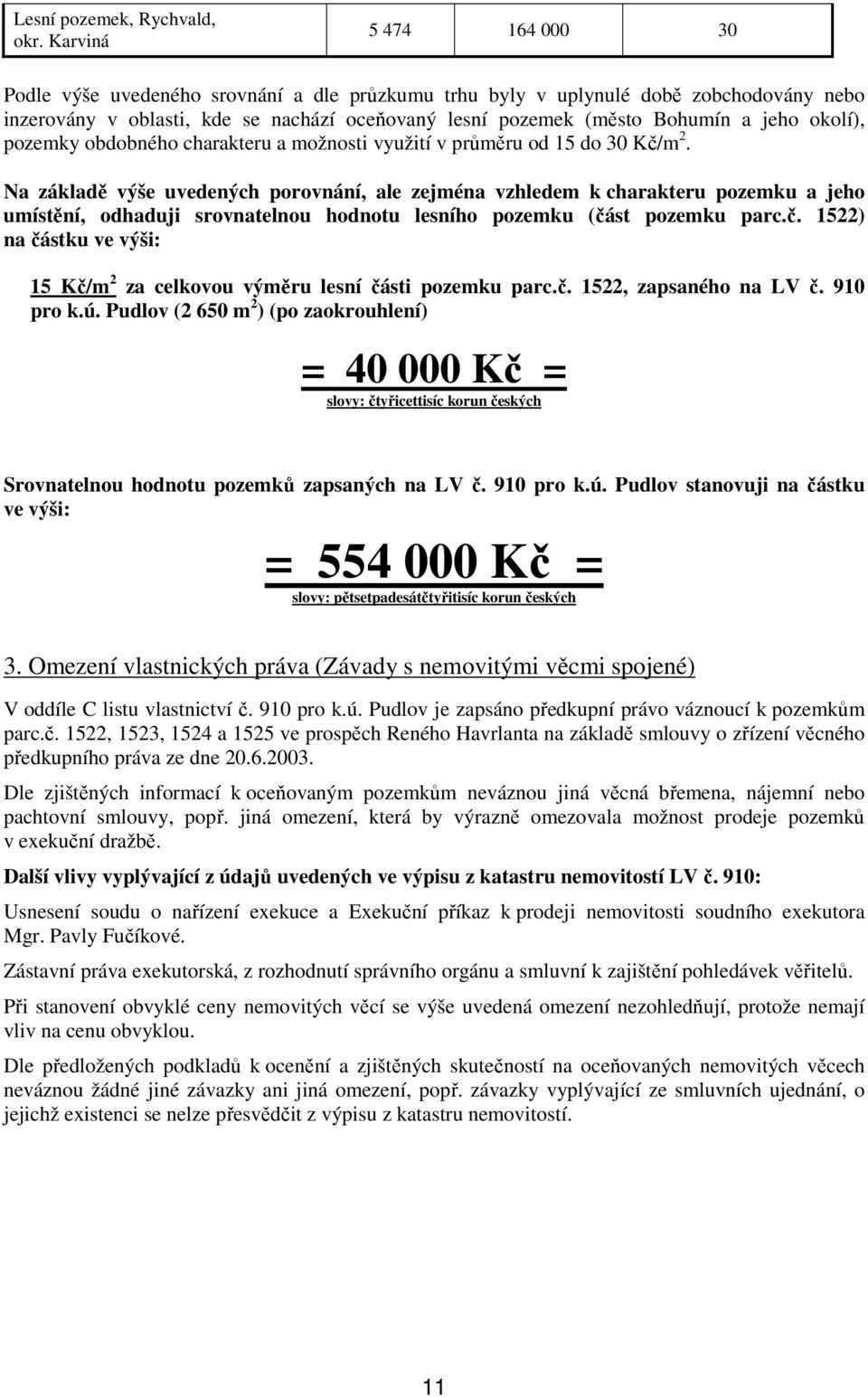 | Lesní pozemek, Rychvald, okr. Karviná | 5 474 | 164 000 | 30 |
|---|---|---|---|

Podle výše uvedeného srovnání a dle průzkumu trhu byly v uplynulé době zobchodovány nebo inzerovány v oblasti, kde se nachází oceňovaný lesní pozemek (město Bohumín a jeho okolí), pozemky obdobného charakteru a možnosti využití v průměru od 15 do 30 Kč/m$^2$.

Na základě výše uvedených porovnání, ale zejména vzhledem k charakteru pozemku a jeho umístění, odhaduji srovnatelnou hodnotu lesního pozemku (část pozemku parc.č. 1522) na částku ve výši:

15 Kč/m$^2$ za celkovou výměru lesní části pozemku parc.č. 1522, zapsaného na LV č. 910 pro k.ú. Pudlov (2 650 m$^2$) (po zaokrouhlení)

= 40 000 Kč =
slovy: čtyřicettisíc korun českých

Srovnatelnou hodnotu pozemků zapsaných na LV č. 910 pro k.ú. Pudlov stanovuji na částku ve výši:

= 554 000 Kč =
slovy: pětsetpadesátčtyřitisíc korun českých

3. Omezení vlastnických práva (Závady s nemovitými věcmi spojené)

V oddíle C listu vlastnictví č. 910 pro k.ú. Pudlov je zapsáno předkupní právo váznoucí k pozemkům parc.č. 1522, 1523, 1524 a 1525 ve prospěch Reného Havrlanta na základě smlouvy o zřízení věcného předkupního práva ze dne 20.6.2003.

Dle zjištěných informací k oceňovaným pozemkům neváznou jiná věcná břemena, nájemní nebo pachtovní smlouvy, popř. jiná omezení, která by výrazně omezovala možnost prodeje pozemků v exekuční dražbě.

Další vlivy vyplývající z údajů uvedených ve výpisu z katastru nemovitostí LV č. 910:

Usnesení soudu o nařízení exekuce a Exekuční příkaz k prodeji nemovitosti soudního exekutora Mgr. Pavly Fučíkové.

Zástavní práva exekutorská, z rozhodnutí správního orgánu a smluvní k zajištění pohledávek věřitelů.

Při stanovení obvyklé ceny nemovitých věcí se výše uvedená omezení nezohledňují, protože nemají vliv na cenu obvyklou.

Dle předložených podkladů k ocenění a zjištěných skutečností na oceňovaných nemovitých věcech neváznou žádné jiné závazky ani jiná omezení, popř. závazky vyplývající ze smluvních ujednání, o jejichž existenci se nelze přesvědčit z výpisu z katastru nemovitostí.

11